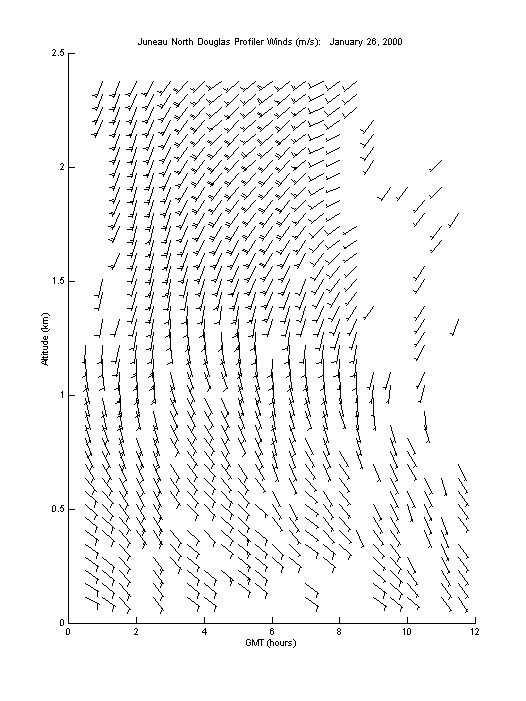 Juneau North Douglas Profiler Winds (m/s): January 26, 2000

2.5
2
1.5
1
0.5
0

Altitude (km)

0 2 4 6 8 10 12

GMT (hours)